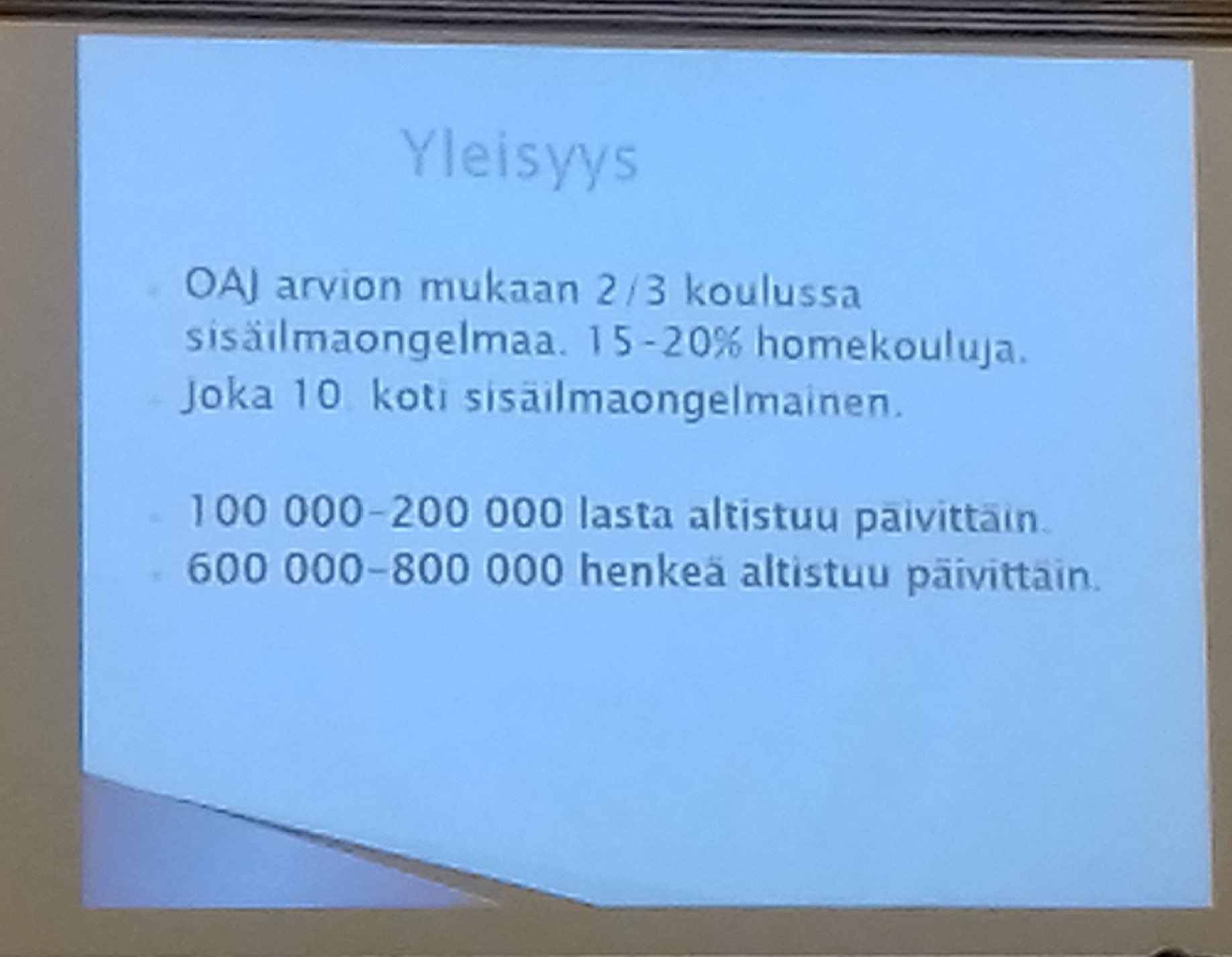 Yleisyys

• OAJ arvion mukaan 2/3 koulussa sisäilmaongelmaa. 15-20% homekouluja.
• Joka 10. koti sisäilmaongelmainen.

• 100 000-200 000 lasta altistuu päivittäin.
• 600 000-800 000 henkeä altistuu päivittäin.